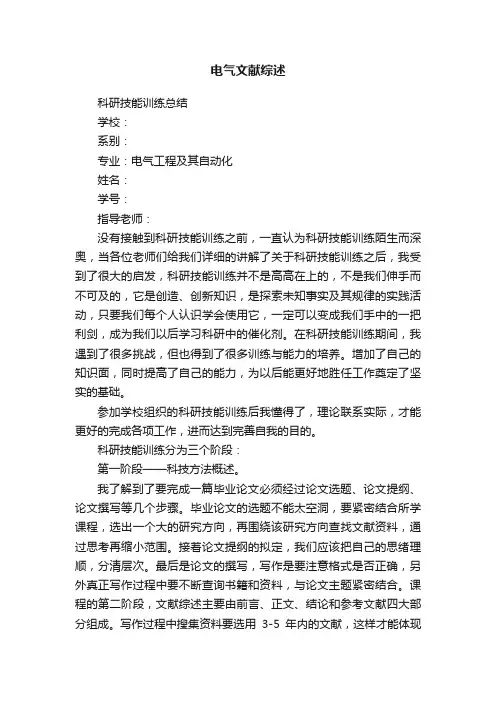 电气文献综述

科研技能训练总结

学校：

系别：

专业：电气工程及其自动化

姓名：

学号：

指导老师：

没有接触到科研技能训练之前，一直认为科研技能训练陌生而深奥，当各位老师们给我们详细的讲解了关于科研技能训练之后，我受到了很大的启发，科研技能训练并不是高高在上的，不是我们伸手而不可及的，它是创造、创新知识，是探索未知事实及其规律的实践活动，只要我们每个人认识学会使用它，一定可以变成我们手中的一把利剑，成为我们以后学习科研中的催化剂。在科研技能训练期间，我遇到了很多挑战，但也得到了很多训练与能力的培养。增加了自己的知识面，同时提高了自己的能力，为以后能更好地胜任工作奠定了坚实的基础。

参加学校组织的科研技能训练后我懂得了，理论联系实际，才能更好的完成各项工作，进而达到完善自我的目的。

科研技能训练分为三个阶段：

第一阶段——科技方法概述。

我了解到了要完成一篇毕业论文必须经过论文选题、论文提纲、论文撰写等几个步骤。毕业论文的选题不能太空洞，要紧密结合所学课程，选出一个大的研究方向，再围绕该研究方向查找文献资料，通过思考再缩小范围。接着论文提纲的拟定，我们应该把自己的思绪理顺，分清层次。最后是论文的撰写，写作是要注意格式是否正确，另外真正写作过程中要不断查询书籍和资料，与论文主题紧密结合。课程的第二阶段，文献综述主要由前言、正文、结论和参考文献四大部分组成。写作过程中搜集资料要选用 3-5 年内的文献，这样才能体现